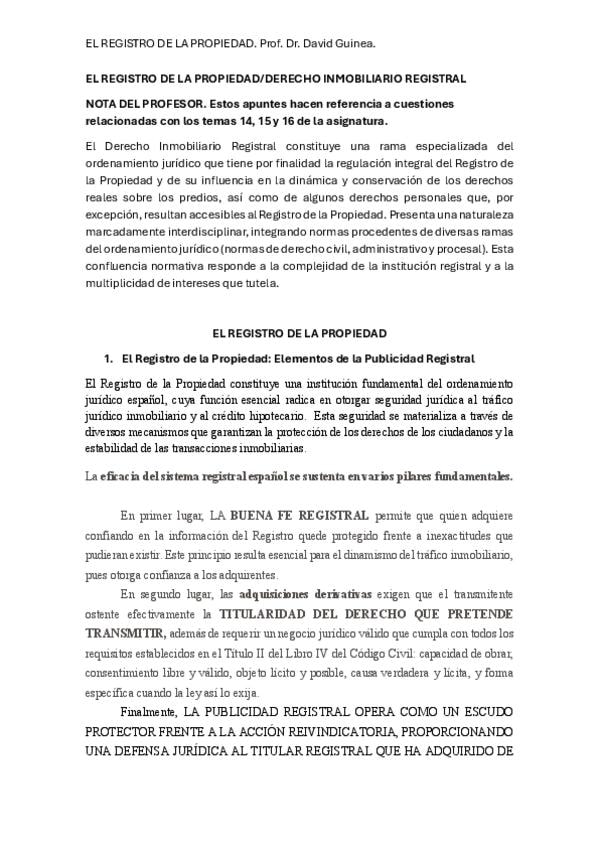 EL REGISTRO DE LA PROPIEDAD. Prof. Dr. David Guinea.

EL REGISTRO DE LA PROPIEDAD/DERECHO INMOBILIARIO REGISTRAL

NOTA DEL PROFESOR. Estos apuntes hacen referencia a cuestiones relacionadas con los temas 14, 15 y 16 de la asignatura.

El Derecho Inmobiliario Registral constituye una rama especializada del ordenamiento jurídico que tiene por finalidad la regulación integral del Registro de la Propiedad y de su influencia en la dinámica y conservación de los derechos reales sobre los predios, así como de algunos derechos personales que, por excepción, resultan accesibles al Registro de la Propiedad. Presenta una naturaleza marcadamente interdisciplinar, integrando normas procedentes de diversas ramas del ordenamiento jurídico (normas de derecho civil, administrativo y procesal). Esta confluencia normativa responde a la complejidad de la institución registral y a la multiplicidad de intereses que tutela.

EL REGISTRO DE LA PROPIEDAD

1. El Registro de la Propiedad: Elementos de la Publicidad Registral

El Registro de la Propiedad constituye una institución fundamental del ordenamiento jurídico español, cuya función esencial radica en otorgar seguridad jurídica al tráfico jurídico inmobiliario y al crédito hipotecario. Esta seguridad se materializa a través de diversos mecanismos que garantizan la protección de los derechos de los ciudadanos y la estabilidad de las transacciones inmobiliarias.

La eficacia del sistema registral español se sustenta en varios pilares fundamentales.

En primer lugar, LA BUENA FE REGISTRAL permite que quien adquiere confiando en la información del Registro quede protegido frente a inexactitudes que pudieran existir. Este principio resulta esencial para el dinamismo del tráfico inmobiliario, pues otorga confianza a los adquirentes.

En segundo lugar, las adquisiciones derivativas exigen que el transmitente ostente efectivamente la TITULARIDAD DEL DERECHO QUE PRETENDE TRANSMITIR, además de requerir un negocio jurídico válido que cumpla con todos los requisitos establecidos en el Título II del Libro IV del Código Civil: capacidad de obrar, consentimiento libre y válido, objeto lícito y posible, causa verdadera y lícita, y forma específica cuando la ley así lo exija.

Finalmente, LA PUBLICIDAD REGISTRAL OPERA COMO UN ESCUDO PROTECTOR FRENTE A LA ACCIÓN REIVINDICATORIA, PROPORCIONANDO UNA DEFENSA JURÍDICA AL TITULAR REGISTRAL QUE HA ADQUIRIDO DE